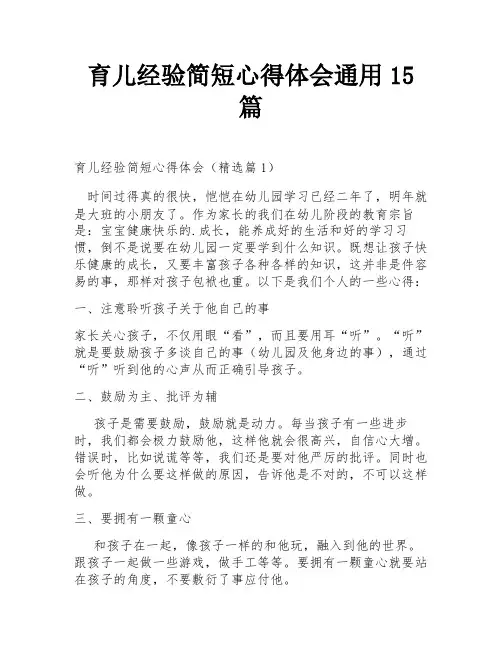 育儿经验简短心得体会通用 15 篇

育儿经验简短心得体会（精选篇 1）

时间过得真的很快，恺恺在幼儿园学习已经二年了，明年就是大班的小朋友了。作为家长的我们在幼儿阶段的教育宗旨是：宝宝健康快乐的.成长，能养成好的生活和好的学习习惯，倒不是说要在幼儿园一定要学到什么知识。既想让孩子快乐健康的成长，又要丰富孩子各种各样的知识，这并非是件容易的事，那样对孩子包袱也重。以下是我们个人的一些心得：

一、注意聆听孩子关于他自己的事

家长关心孩子，不仅用眼“看”，而且要用耳“听”。“听”就是要鼓励孩子多谈自己的事（幼儿园及他身边的事），通过“听”听到他的心声从而正确引导孩子。

二、鼓励为主、批评为辅

孩子是需要鼓励，鼓励就是动力。每当孩子有一些进步时，我们都会极力鼓励他，这样他就会很高兴，自信心大增。错误时，比如说谎等等，我们还是要对他严厉的批评。同时也会听他为什么要这样做的原因，告诉他是不对的，不可以这样做。

三、要拥有一颗童心

和孩子在一起，像孩子一样的和他玩，融入到他的世界。跟孩子一起做一些游戏，做手工等等。要拥有一颗童心就要站在孩子的角度，不要敷衍了事应付他。